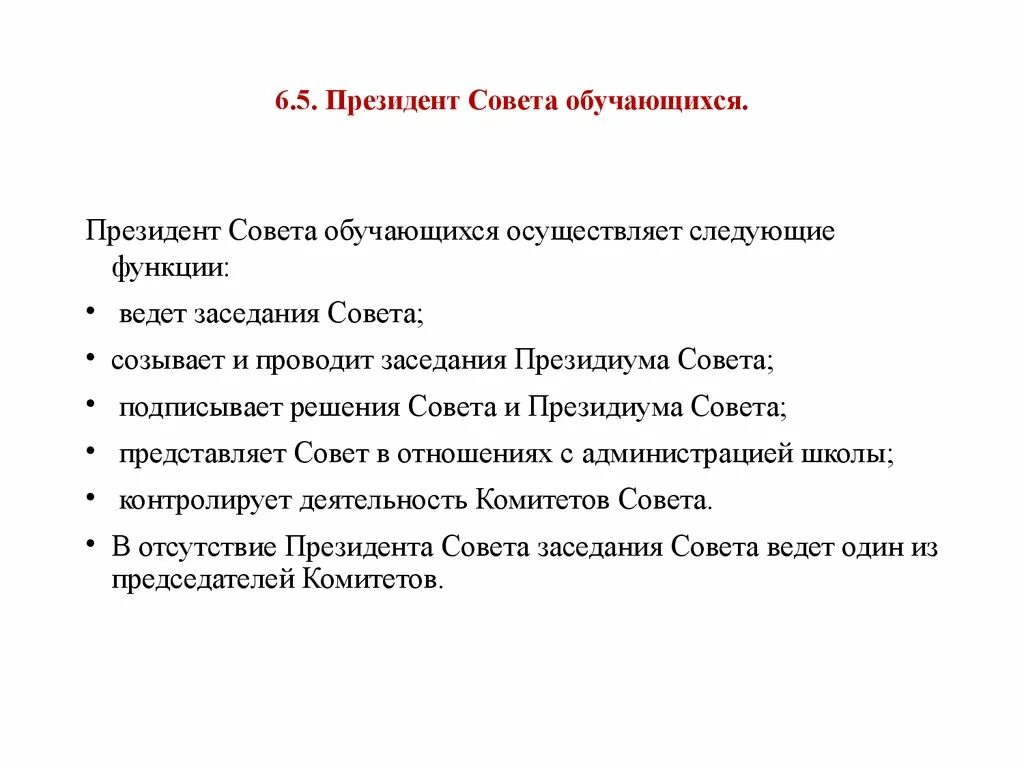 6.5. Президент Совета обучающихся.

Президент Совета обучающихся осуществляет следующие функции:

• ведет заседания Совета;

• созывает и проводит заседания Президиума Совета;

• подписывает решения Совета и Президиума Совета;

• представляет Совет в отношениях с администрацией школы;

• контролирует деятельность Комитетов Совета.

• В отсутствие Президента Совета заседания Совета ведет один из председателей Комитетов.